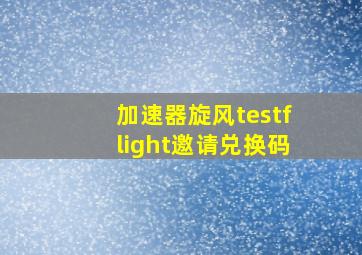 加速器旋风testflight邀请兑换码